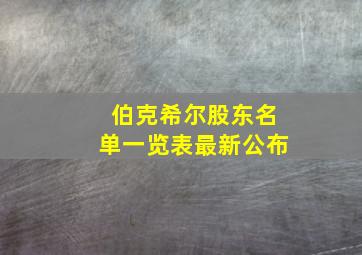 伯克希尔股东名单一览表最新公布